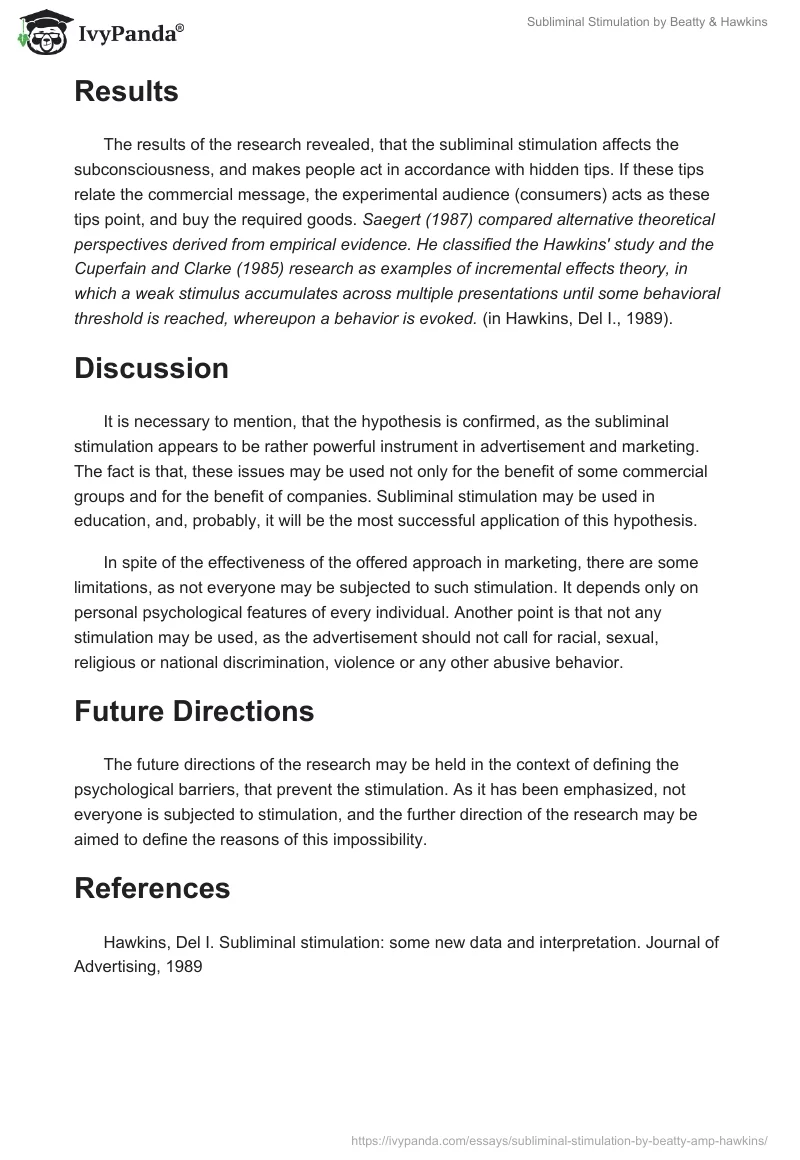 IvyPanda®

Subliminal Stimulation by Beatty & Hawkins

Results

The results of the research revealed, that the subliminal stimulation affects the subconsciousness, and makes people act in accordance with hidden tips. If these tips relate the commercial message, the experimental audience (consumers) acts as these tips point, and buy the required goods. Saegert (1987) compared alternative theoretical perspectives derived from empirical evidence. He classified the Hawkins' study and the Cuperfain and Clarke (1985) research as examples of incremental effects theory, in which a weak stimulus accumulates across multiple presentations until some behavioral threshold is reached, whereupon a behavior is evoked. (in Hawkins, Del I., 1989).

Discussion

It is necessary to mention, that the hypothesis is confirmed, as the subliminal stimulation appears to be rather powerful instrument in advertisement and marketing. The fact is that, these issues may be used not only for the benefit of some commercial groups and for the benefit of companies. Subliminal stimulation may be used in education, and, probably, it will be the most successful application of this hypothesis.

In spite of the effectiveness of the offered approach in marketing, there are some limitations, as not everyone may be subjected to such stimulation. It depends only on personal psychological features of every individual. Another point is that not any stimulation may be used, as the advertisement should not call for racial, sexual, religious or national discrimination, violence or any other abusive behavior.

Future Directions

The future directions of the research may be held in the context of defining the psychological barriers, that prevent the stimulation. As it has been emphasized, not everyone is subjected to stimulation, and the further direction of the research may be aimed to define the reasons of this impossibility.

References

Hawkins, Del I. Subliminal stimulation: some new data and interpretation. Journal of Advertising, 1989

https://ivypanda.com/essays/subliminal-stimulation-by-beatty-amp-hawkins/